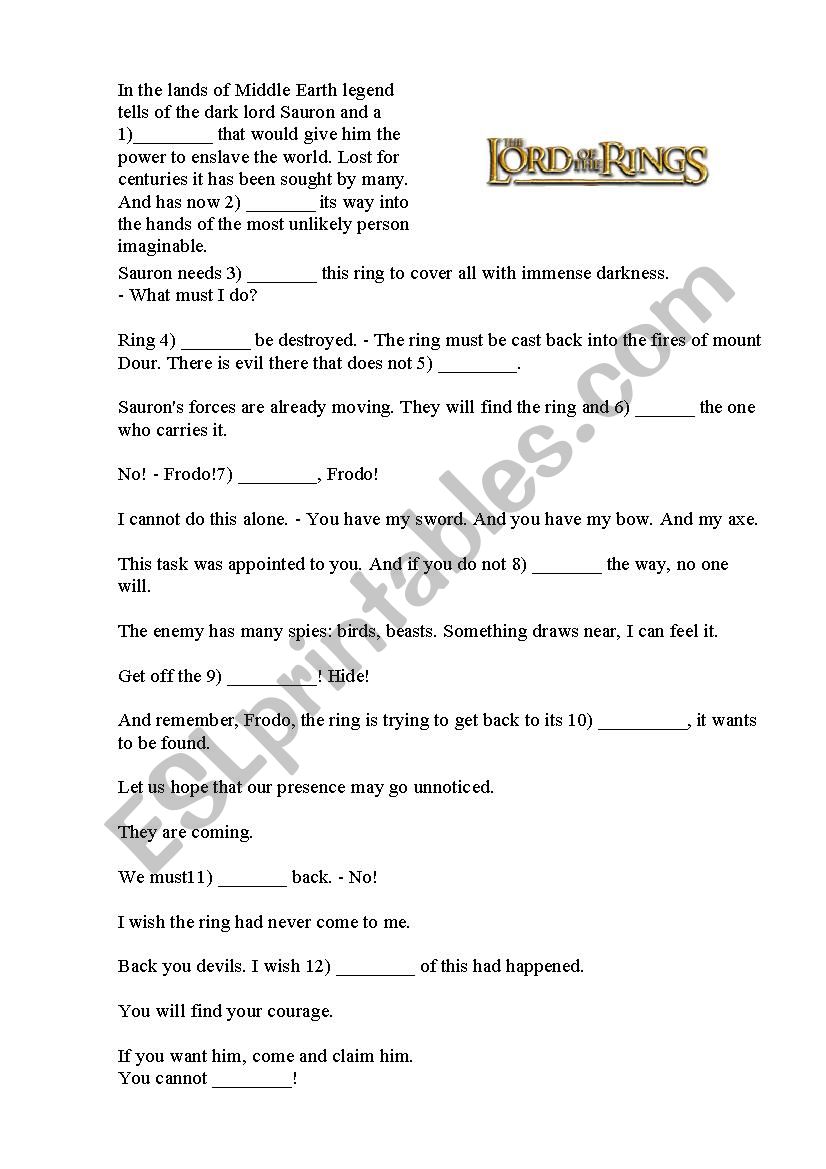 In the lands of Middle Earth legend tells of the dark lord Sauron and a 1)________ that would give him the power to enslave the world. Lost for centuries it has been sought by many. And has now 2) _______ its way into the hands of the most unlikely person imaginable.

THE LORD OF THE RINGS

Sauron needs 3) _______ this ring to cover all with immense darkness.
- What must I do?

Ring 4) _______ be destroyed. - The ring must be cast back into the fires of mount Dour. There is evil there that does not 5) ________.

Sauron's forces are already moving. They will find the ring and 6) ______ the one who carries it.

No! - Frodo!7) ________, Frodo!

I cannot do this alone. - You have my sword. And you have my bow. And my axe.

This task was appointed to you. And if you do not 8) _______ the way, no one will.

The enemy has many spies: birds, beasts. Something draws near, I can feel it.

Get off the 9) _________! Hide!

And remember, Frodo, the ring is trying to get back to its 10) _________, it wants to be found.

Let us hope that our presence may go unnoticed.

They are coming.

We must11) _______ back. - No!

I wish the ring had never come to me.

Back you devils. I wish 12) ________ of this had happened.

You will find your courage.

If you want him, come and claim him.
You cannot ________!

ESLprintables.com